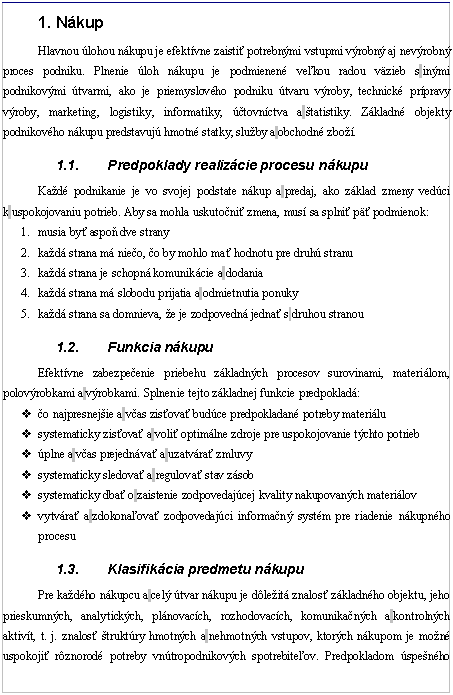 1. Nákup

Hlavnou úlohou nákupu je efektívne zaistiť potrebnými vstupmi výrobný aj nevýrobný proces podniku. Plnenie úloh nákupu je podmienené veľkou radou väzieb s inými podnikovými útvarmi, ako je priemyslového podniku útvaru výroby, technické prípravy výroby, marketing, logistiky, informatiky, účtovníctva a štatistiky. Základné objekty podnikového nákupu predstavujú hmotné statky, služby a obchodné zboží.

1.1. Predpoklady realizácie procesu nákupu

Každé podnikanie je vo svojej podstate nákup a predaj, ako základ zmeny vedúci k uspokojovaniu potrieb. Aby sa mohla uskutočniť zmena, musí sa splniť päť podmienok:

1. musia byť aspoň dve strany
2. každá strana má niečo, čo by mohlo mať hodnotu pre druhú stranu
3. každá strana je schopná komunikácie a dodania
4. každá strana má slobodu prijatia a odmietnutia ponuky
5. každá strana sa domnieva, že je zodpovedná jednať s druhou stranou

1.2. Funkcia nákupu

Efektívne zabezpečenie priebehu základných procesov surovinami, materiálom, polovýrobkami a výrobkami. Splnenie tejto základnej funkcie predpokladá:

❖ čo najpresnejšie a včas zisťovať budúce predpokladané potreby materiálu
❖ systematicky zisťovať a voliť optimálne zdroje pre uspokojovanie týchto potrieb
❖ úplne a včas prejednávať a uzatvárať zmluvy
❖ systematicky sledovať a regulovať stav zásob
❖ systematicky dbať o zaistenie zodpovedajúcej kvality nakupovaných materiálov
❖ vytvárať a zdokonaľovať zodpovedajúci informačný systém pre riadenie nákupného procesu

1.3. Klasifikácia predmetu nákupu

Pre každého nákupcu a celý útvar nákupu je dôležitá znalosť základného objektu, jeho prieskumných, analytických, plánovacích, rozhodovacích, komunikačných a kontrolných aktivít, t. j. znalosť štruktúry hmotných a nehmotných vstupov, ktorých nákupom je možné uspokojiť rôznorodé potreby vnútropodnikových spotrebiteľov. Predpokladom úspešného